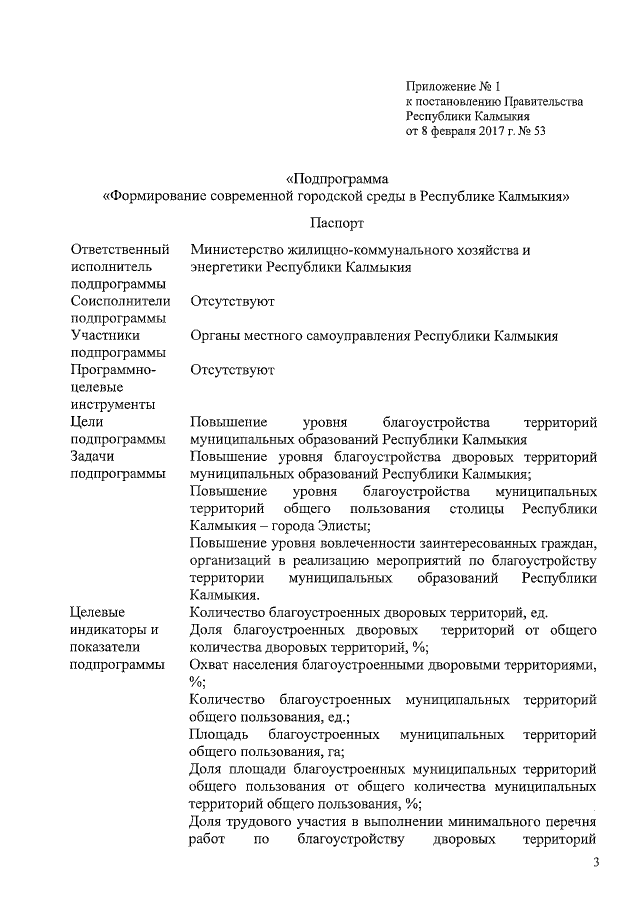 Приложение № 1
к постановлению Правительства
Республики Калмыкия
от 8 февраля 2017 г. № 53

«Подпрограмма
«Формирование современной городской среды в Республике Калмыкия»

Паспорт

| | |
|---|---|
| Ответственный исполнитель подпрограммы | Министерство жилищно-коммунального хозяйства и энергетики Республики Калмыкия |
| Соисполнители подпрограммы | Отсутствуют |
| Участники подпрограммы | Органы местного самоуправления Республики Калмыкия |
| Программно-целевые инструменты | Отсутствуют |
| Цели подпрограммы | Повышение уровня благоустройства территорий муниципальных образований Республики Калмыкия |
| Задачи подпрограммы | Повышение уровня благоустройства дворовых территорий муниципальных образований Республики Калмыкия; Повышение уровня благоустройства муниципальных территорий общего пользования столицы Республики Калмыкия – города Элисты; Повышение уровня вовлеченности заинтересованных граждан, организаций в реализацию мероприятий по благоустройству территории муниципальных образований Республики Калмыкия. |
| Целевые индикаторы и показатели подпрограммы | Количество благоустроенных дворовых территорий, ед. Доля благоустроенных дворовых территорий от общего количества дворовых территорий, %; Охват населения благоустроенными дворовыми территориями, %; Количество благоустроенных муниципальных территорий общего пользования, ед.; Площадь благоустроенных муниципальных территорий общего пользования, га; Доля площади благоустроенных муниципальных территорий общего пользования от общего количества муниципальных территорий общего пользования, %; Доля трудового участия в выполнении минимального перечня работ по благоустройству дворовых территорий |

3